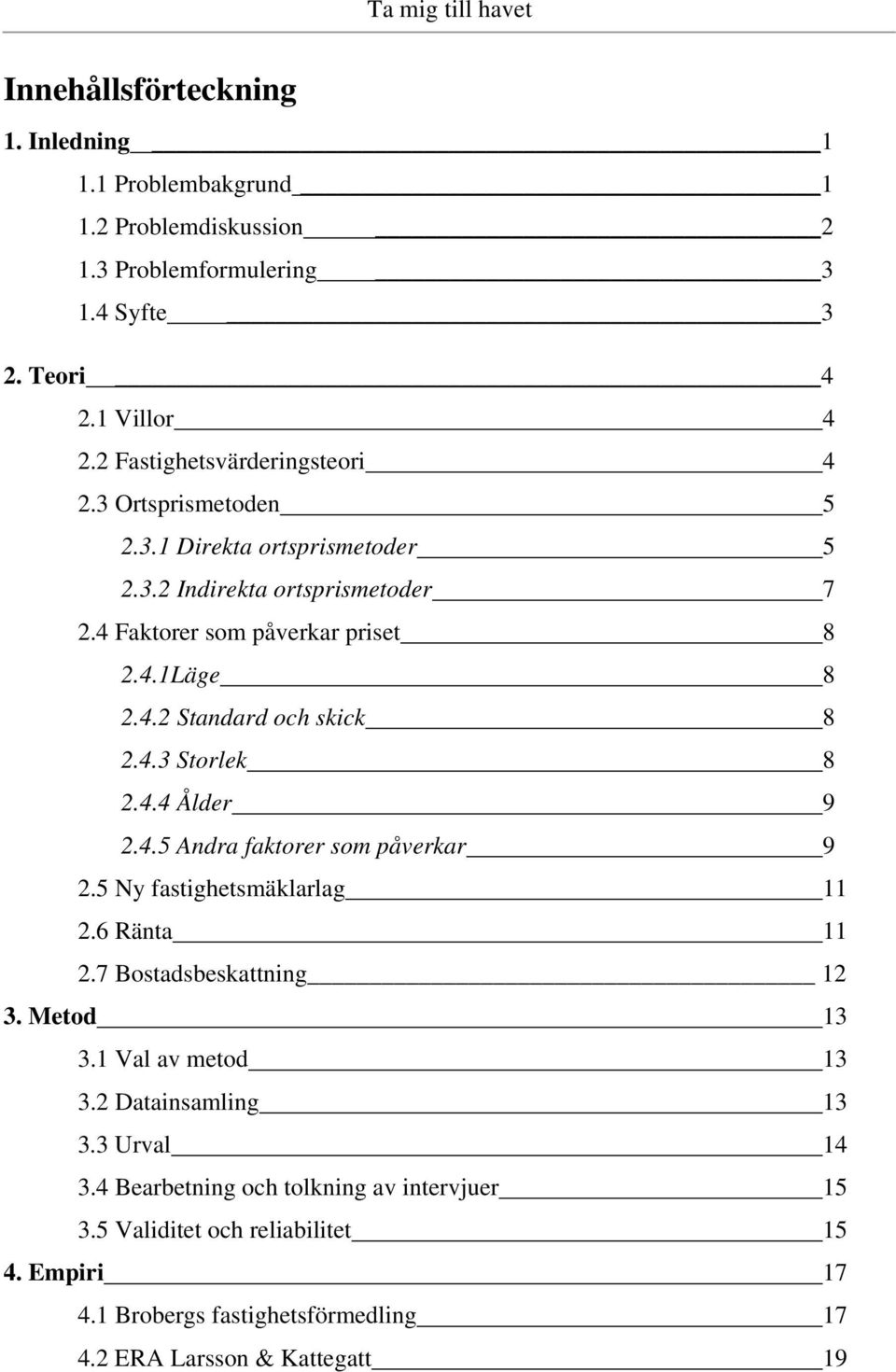 Ta mig till havet

Innehållsförteckning

1. Inledning 1

1.1 Problembakgrund 1

1.2 Problemdiskussion 2

1.3 Problemformulering 3

1.4 Syfte 3

2. Teori 4

2.1 Villor 4

2.2 Fastighetsvärderingsteori 4

2.3 Ortsprismetoden 5

2.3.1 Direkta ortsprismetoder 5

2.3.2 Indirekta ortsprismetoder 7

2.4 Faktorer som påverkar priset 8

2.4.1Läge 8

2.4.2 Standard och skick 8

2.4.3 Storlek 8

2.4.4 Ålder 9

2.4.5 Andra faktorer som påverkar 9

2.5 Ny fastighetsmäklarlag 11

2.6 Ränta 11

2.7 Bostadsbeskattning 12

3. Metod 13

3.1 Val av metod 13

3.2 Datainsamling 13

3.3 Urval 14

3.4 Bearbetning och tolkning av intervjuer 15

3.5 Validitet och reliabilitet 15

4. Empiri 17

4.1 Brobergs fastighetsförmedling 17

4.2 ERA Larsson & Kattegatt 19